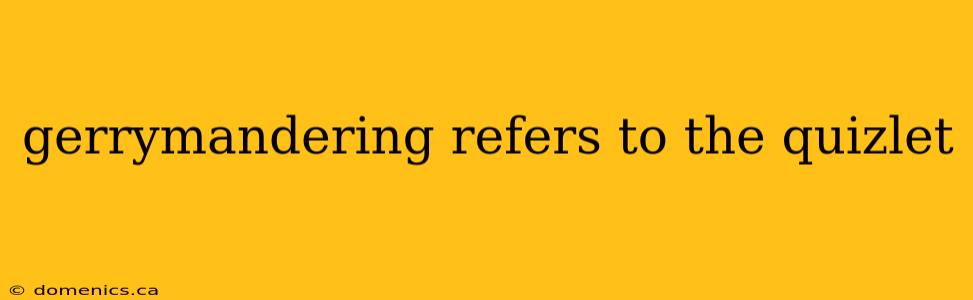 gerrymandering refers to the quizlet

© domenics.ca